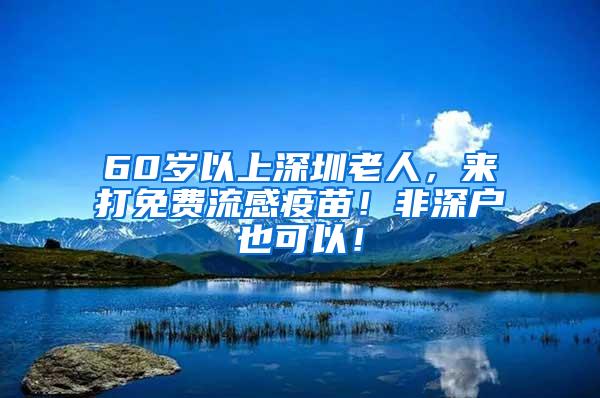 60岁以上深圳老人，来打免费流感疫苗！非深户也可以！